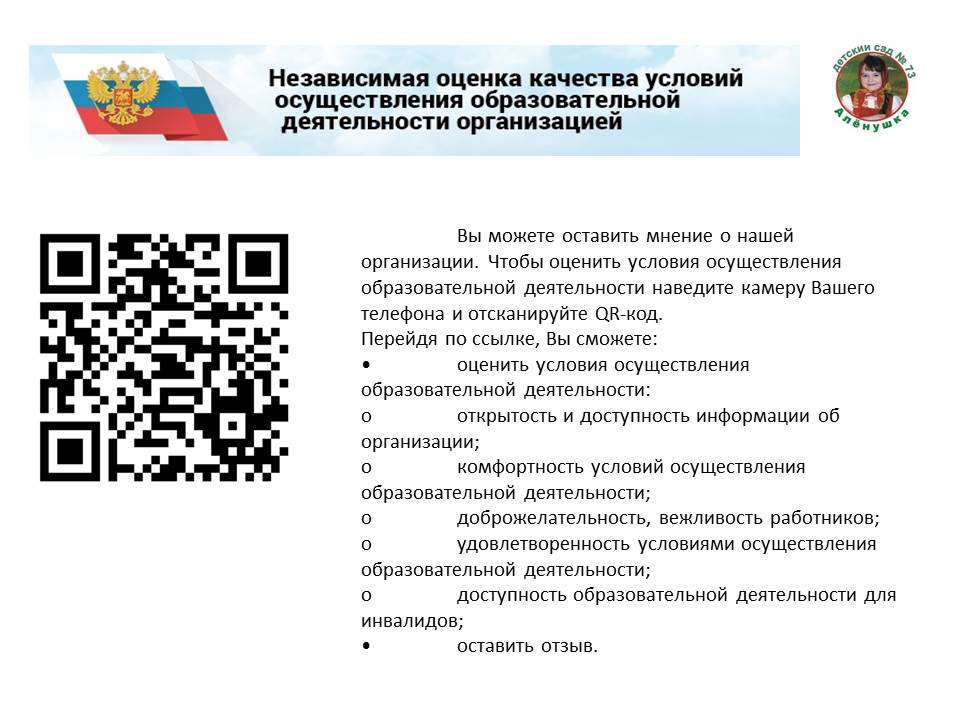 Независимая оценка качества условий осуществления образовательной деятельности организацией

детский сад № 73
Алёнушка

Вы можете оставить мнение о нашей организации. Чтобы оценить условия осуществления образовательной деятельности наведите камеру Вашего телефона и отсканируйте QR-код.
Перейдя по ссылке, Вы сможете:
• оценить условия осуществления образовательной деятельности:
o открытость и доступность информации об организации;
o комфортность условий осуществления образовательной деятельности;
o доброжелательность, вежливость работников;
o удовлетворенность условиями осуществления образовательной деятельности;
o доступность образовательной деятельности для инвалидов;
• оставить отзыв.